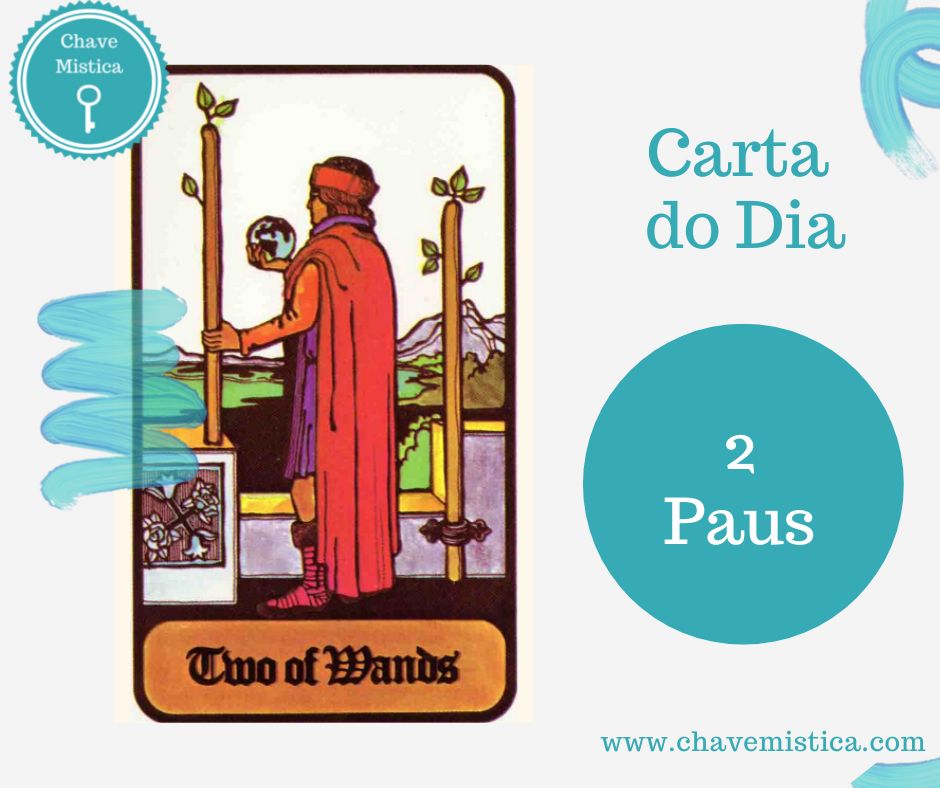 Chave Mistica

Two of Wands

Carta do Dia

2 Paus

www.chavemistica.com